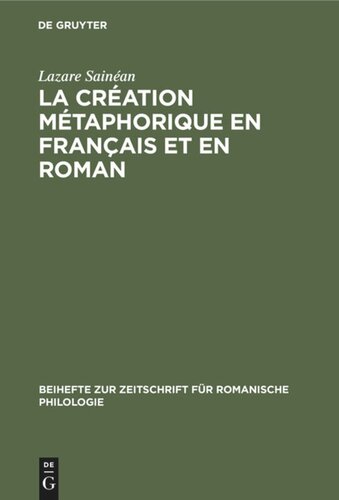 DE GRUYTER

Lazare Sainéan

LA CRÉATION MÉTAPHORIQUE EN FRANÇAIS ET EN ROMAN

BEIHEFTE ZUR ZEITSCHRIFT FÜR ROMANISCHE PHILOLOGIE

DE
G